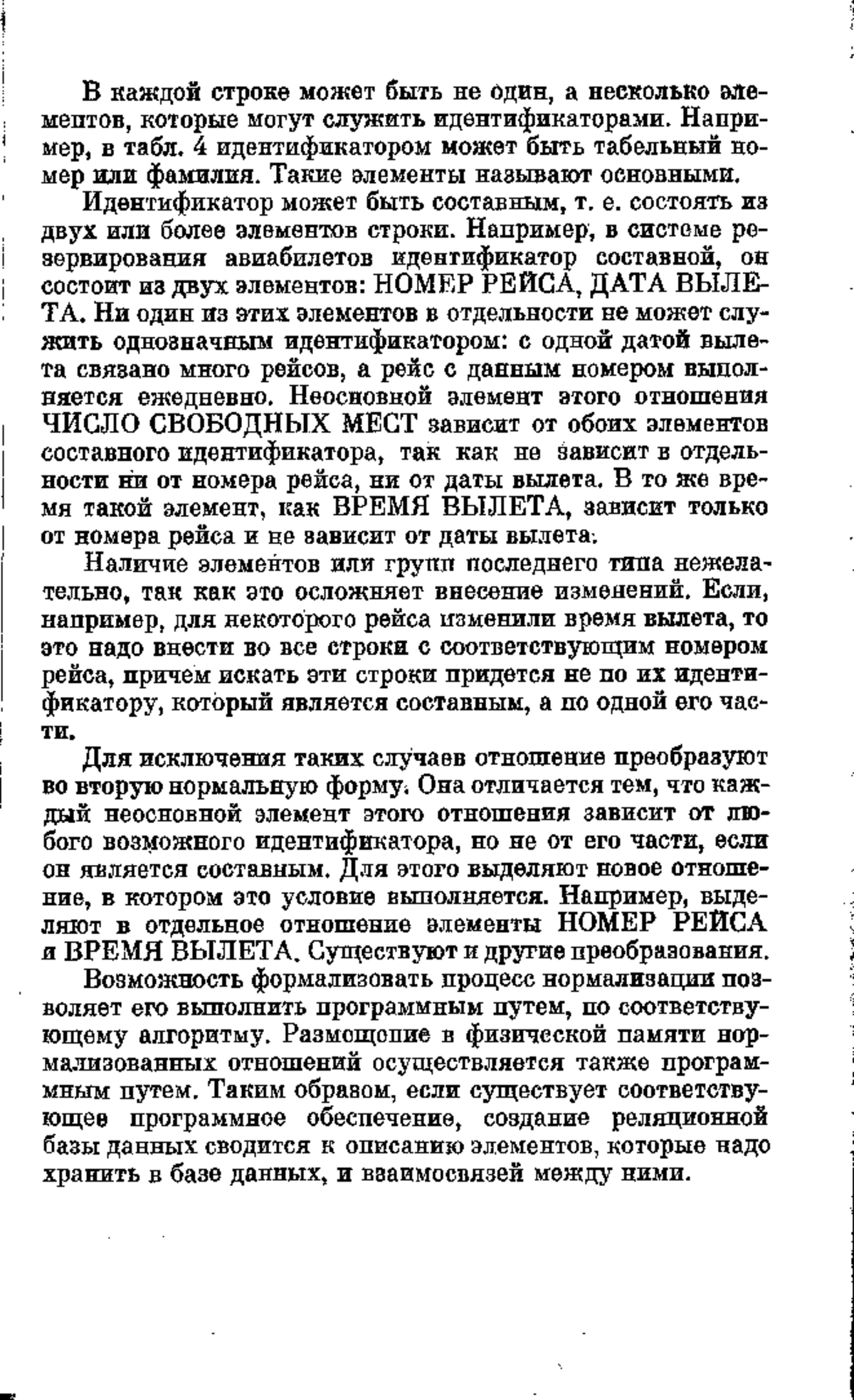 В каждой строке может быть не один, а несколько элементов, которые могут служить идентификаторами. Например, в табл. 4 идентификатором может быть табельный номер или фамилия. Такие элементы называют основными.

Идентификатор может быть составным, т. е. состоять из двух или более элементов строки. Например, в системе резервирования авиабилетов идентификатор составной, он состоит из двух элементов: НОМЕР РЕЙСА, ДАТА ВЫЛЕТА. Ни один из этих элементов в отдельности не может служить однозначным идентификатором: с одной датой вылета связано много рейсов, а рейс с данным номером выполняется ежедневно. Неосновной элемент этого отношения ЧИСЛО СВОБОДНЫХ МЕСТ зависит от обоих элементов составного идентификатора, так как не зависит в отдельности ни от номера рейса, ни от даты вылета. В то же время такой элемент, как ВРЕМЯ ВЫЛЕТА, зависит только от номера рейса и не зависит от даты вылета.

Наличие элементов или групп последнего типа нежелательно, так как это осложняет внесение изменений. Если, например, для некоторого рейса изменили время вылета, то это надо внести во все строки с соответствующим номером рейса, причем искать эти строки придется не по их идентификатору, который является составным, а по одной его части.

Для исключения таких случаев отношение преобразуют во вторую нормальную форму. Она отличается тем, что каждый неосновной элемент этого отношения зависит от любого возможного идентификатора, но не от его части, если он является составным. Для этого выделяют новое отношение, в котором это условие выполняется. Например, выделяют в отдельное отношение элементы НОМЕР РЕЙСА и ВРЕМЯ ВЫЛЕТА. Существуют и другие преобразования.

Возможность формализовать процесс нормализации позволяет его выполнить программным путем, по соответствующему алгоритму. Размещение в физической памяти нормализованных отношений осуществляется также программным путем. Таким образом, если существует соответствующее программное обеспечение, создание реляционной базы данных сводится к описанию элементов, которые надо хранить в базе данных, и взаимосвязей между ними.